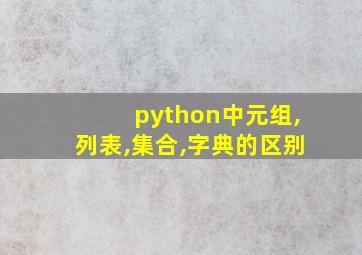 python中元组,列表,集合,字典的区别